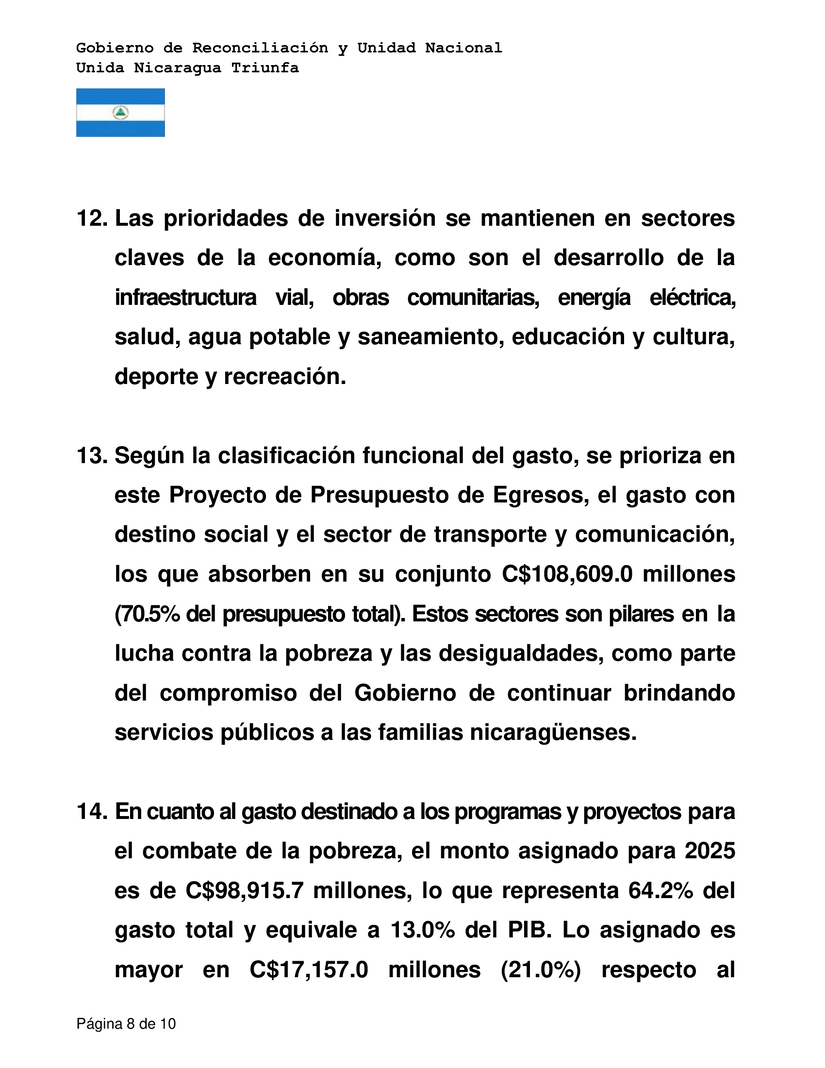 Gobierno de Reconciliación y Unidad Nacional
Unida Nicaragua Triunfa

12. Las prioridades de inversión se mantienen en sectores claves de la economía, como son el desarrollo de la infraestructura vial, obras comunitarias, energía eléctrica, salud, agua potable y saneamiento, educación y cultura, deporte y recreación.

13. Según la clasificación funcional del gasto, se prioriza en este Proyecto de Presupuesto de Egresos, el gasto con destino social y el sector de transporte y comunicación, los que absorben en su conjunto C$108,609.0 millones (70.5% del presupuesto total). Estos sectores son pilares en la lucha contra la pobreza y las desigualdades, como parte del compromiso del Gobierno de continuar brindando servicios públicos a las familias nicaragüenses.

14. En cuanto al gasto destinado a los programas y proyectos para el combate de la pobreza, el monto asignado para 2025 es de C$98,915.7 millones, lo que representa 64.2% del gasto total y equivale a 13.0% del PIB. Lo asignado es mayor en C$17,157.0 millones (21.0%) respecto al

Página 8 de 10